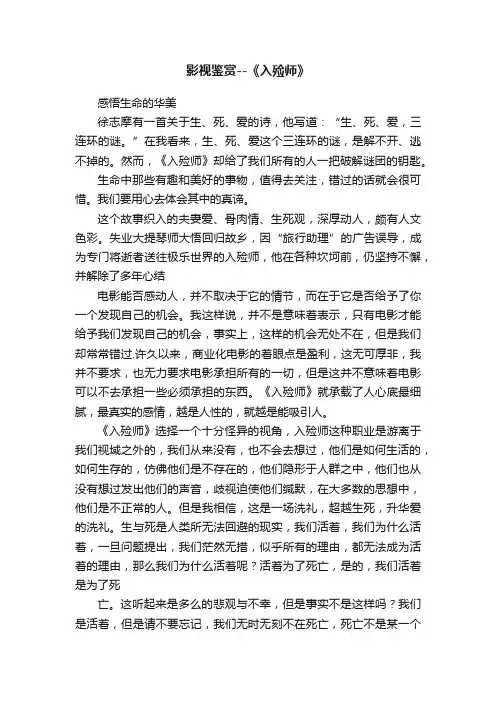 影视鉴赏--《入殓师》

感悟生命的华美

徐志摩有一首关于生、死、爱的诗，他写道：“生、死、爱，三连环的谜。”在我看来，生、死、爱这个三连环的谜，是解不开、逃不掉的。然而，《入殓师》却给了我们所有的人一把破解谜团的钥匙。

生命中那些有趣和美好的事物，值得去关注，错过的话就会很可惜。我们要用心去体会其中的真谛。

这个故事织入的夫妻爱、骨肉情、生死观，深厚动人，颇有人文色彩。失业大提琴师大悟回归故乡，因“旅行助理”的广告误导，成为专门将逝者送往极乐世界的入殓师，他在各种坎坷前，仍坚持不懈，并解除了多年心结

电影能否感动人，并不取决于它的情节，而在于它是否给予了你一个发现自己的机会。我这样说，并不是意味着表示，只有电影才能给予我们发现自己的机会，事实上，这样的机会无处不在，但是我们却常常错过.许久以来，商业化电影的着眼点是盈利，这无可厚非，我并不要求，也无力要求电影承担所有的一切，但是这并不意味着电影可以不去承担一些必须承担的东西。《入殓师》就承载了人心底最细腻，最真实的感情，越是人性的，就越是能吸引人。

《入殓师》选择一个十分怪异的视角，入殓师这种职业是游离于我们视域之外的，我们从来没有，也不会去想过，他们是如何生活的，如何生存的，仿佛他们是不存在的，他们隐形于人群之中，他们也从没有想过发出他们的声音，歧视迫使他们缄默，在大多数的思想中，他们是不正常的人。但是我相信，这是一场洗礼，超越生死，升华爱的洗礼。生与死是人类所无法回避的现实，我们活着，我们为什么活着，一旦问题提出，我们茫然无措，似乎所有的理由，都无法成为活着的理由，那么我们为什么活着呢？活着为了死亡，是的，我们活着是为了死

亡。这听起来是多么的悲观与不幸，但是事实不是这样吗？我们是活着，但是请不要忘记，我们无时无刻不在死亡，死亡不是某一个